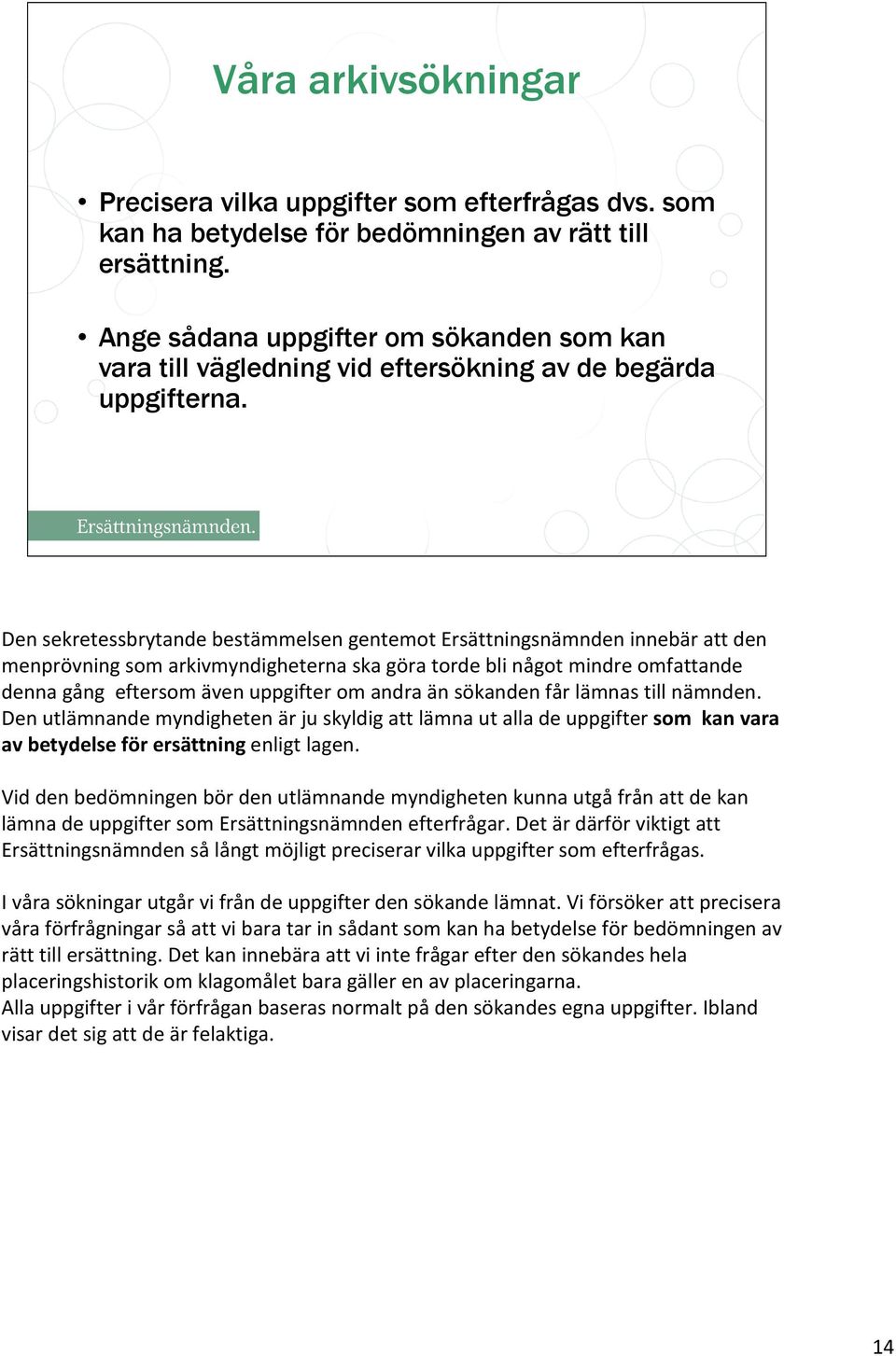 Våra arkivsökningar

• Precisera vilka uppgifter som efterfrågas dvs. som kan ha betydelse för bedömningen av rätt till ersättning.

• Ange sådana uppgifter om sökanden som kan vara till vägledning vid eftersökning av de begärda uppgifterna.

Ersättningsnämnden.

Den sekretessbrytande bestämmelsen gentemot Ersättningsnämnden innebär att den menprövning som arkivmyndigheterna ska göra torde bli något mindre omfattande denna gång eftersom även uppgifter om andra än sökanden får lämnas till nämnden. Den utlämnande myndigheten är ju skyldig att lämna ut alla de uppgifter som kan vara av betydelse för ersättning enligt lagen.

Vid den bedömningen bör den utlämnande myndigheten kunna utgå från att de kan lämna de uppgifter som Ersättningsnämnden efterfrågar. Det är därför viktigt att Ersättningsnämnden så långt möjligt preciserar vilka uppgifter som efterfrågas.

I våra sökningar utgår vi från de uppgifter den sökande lämnat. Vi försöker att precisera våra förfrågningar så att vi bara tar in sådant som kan ha betydelse för bedömningen av rätt till ersättning. Det kan innebära att vi inte frågar efter den sökandes hela placeringshistorik om klagomålet bara gäller en av placeringarna.
Alla uppgifter i vår förfrågan baseras normalt på den sökandes egna uppgifter. Ibland visar det sig att de är felaktiga.

14